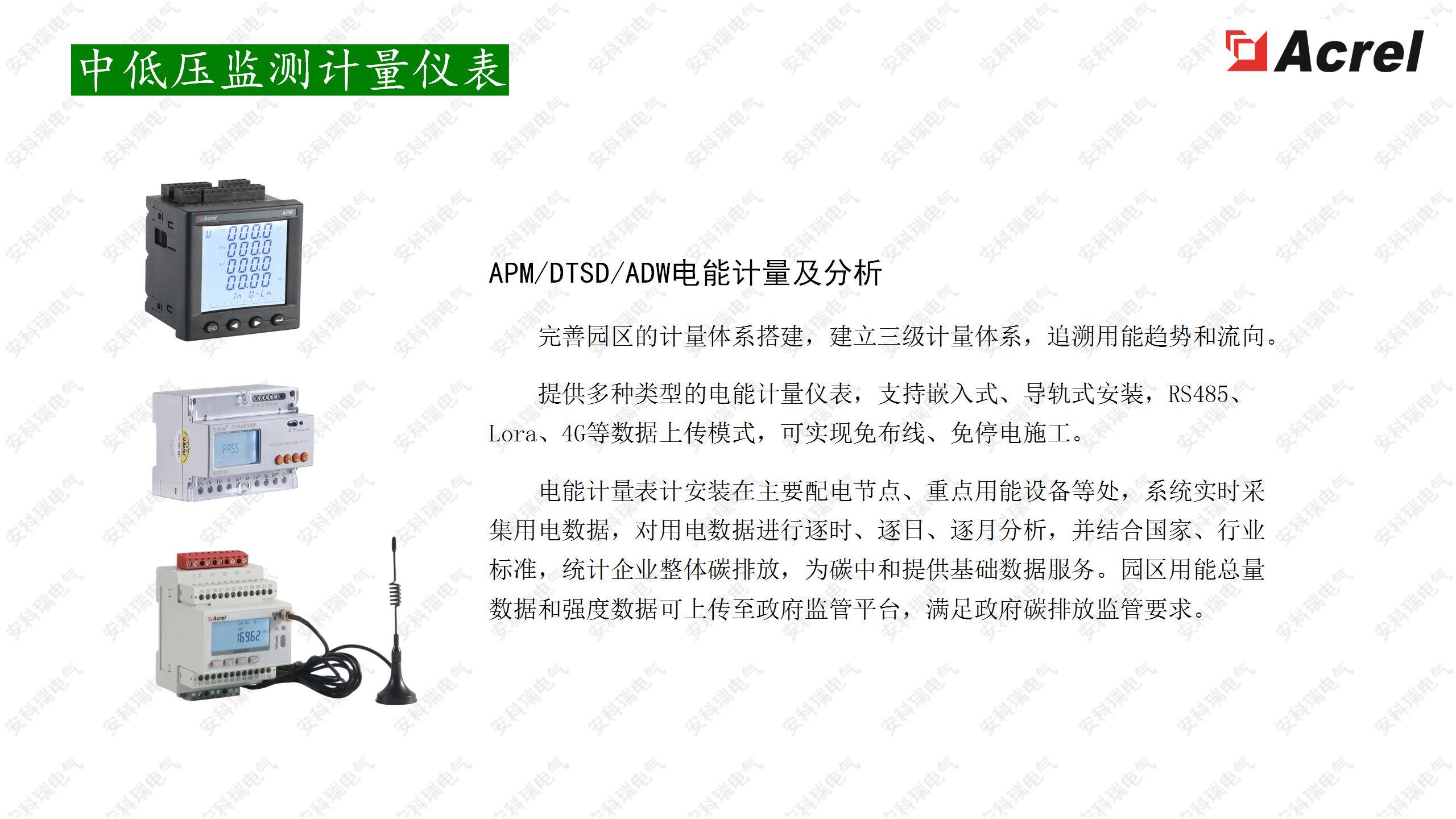 中低压监测计量仪表

Acrel

APM/DTSD/ADW电能计量及分析

完善园区的计量体系搭建，建立三级计量体系，追溯用能趋势和流向。

提供多种类型的电能计量仪表，支持嵌入式、导轨式安装，RS485、Lora、4G等数据上传模式，可实现免布线、免停电施工。

电能计量表计安装在主要配电节点、重点用能设备等处，系统实时采集用电数据，对用电数据进行逐时、逐日、逐月分析，并结合国家、行业标准，统计企业整体碳排放，为碳中和提供基础数据服务。园区用能总量数据和强度数据可上传至政府监管平台，满足政府碳排放监管要求。

安科瑞电气